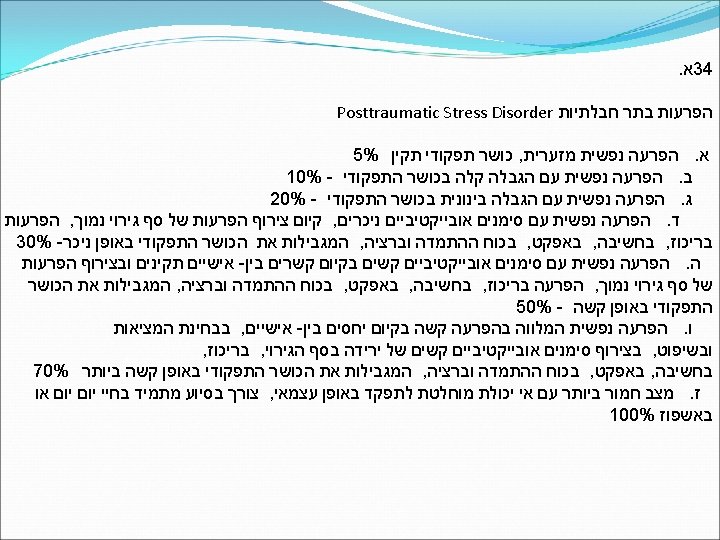 34א.

הפרעות בתר חבלתיות Posttraumatic Stress Disorder

א. הפרעה נפשית מזערית, כושר תפקודי תקין 5%
ב. הפרעה נפשית עם הגבלה קלה בכושר התפקודי - 10%
ג. הפרעה נפשית עם הגבלה בינונית בכושר התפקודי - 20%
ד. הפרעה נפשית עם סימנים אובייקטיביים ניכרים, קיום צירוף הפרעות של סף גירוי נמוך, הפרעות בריכוז, בחשיבה, באפקט, בכוח ההתמדה וברציה, המגבילות את הכושר התפקודי באופן ניכר- 30%
ה. הפרעה נפשית עם סימנים אובייקטיביים קשים בקיום קשרים בין- אישיים תקינים ובצירוף הפרעות של סף גירוי נמוך, הפרעה בריכוז, בחשיבה, באפקט, בכוח ההתמדה וברציה, המגבילות את הכושר התפקודי באופן קשה - 50%
ו. הפרעה נפשית המלווה בהפרעה קשה בקיום יחסים בין- אישיים, בבחינת המציאות ובשיפוט, בצירוף סימנים אובייקטיביים קשים של ירידה בסף הגירוי, בריכוז, בחשיבה, באפקט, בכוח ההתמדה וברציה, המגבילות את הכושר התפקודי באופן קשה ביותר 70%
ז. מצב חמור ביותר עם אי יכולת מוחלטת לתפקד באופן עצמאי, צורך בסיוע מתמיד בחיי יום יום או באשפוז 100%